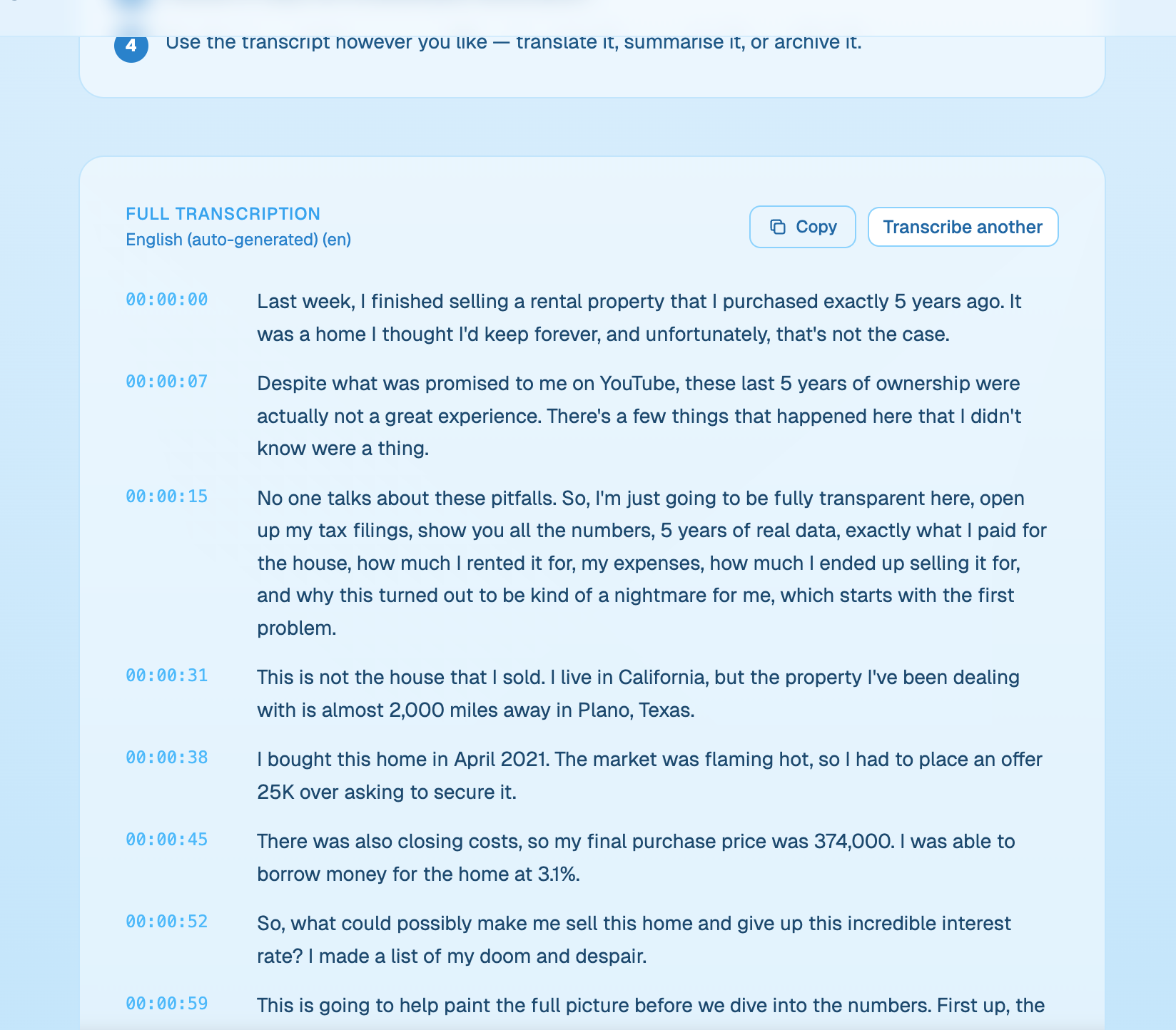 4 Use the transcript however you like — translate it, summarise it, or archive it.

FULL TRANSCRIPTION
English (auto-generated) (en)

Copy

Transcribe another

00:00:00 Last week, I finished selling a rental property that I purchased exactly 5 years ago. It was a home I thought I'd keep forever, and unfortunately, that's not the case.

00:00:07 Despite what was promised to me on YouTube, these last 5 years of ownership were actually not a great experience. There's a few things that happened here that I didn't know were a thing.

00:00:15 No one talks about these pitfalls. So, I'm just going to be fully transparent here, open up my tax filings, show you all the numbers, 5 years of real data, exactly what I paid for the house, how much I rented it for, my expenses, how much I ended up selling it for, and why this turned out to be kind of a nightmare for me, which starts with the first problem.

00:00:31 This is not the house that I sold. I live in California, but the property I've been dealing with is almost 2,000 miles away in Plano, Texas.

00:00:38 I bought this home in April 2021. The market was flaming hot, so I had to place an offer 25K over asking to secure it.

00:00:45 There was also closing costs, so my final purchase price was 374,000. I was able to borrow money for the home at 3.1%.

00:00:52 So, what could possibly make me sell this home and give up this incredible interest rate? I made a list of my doom and despair.

00:00:59 This is going to help paint the full picture before we dive into the numbers. First up, the